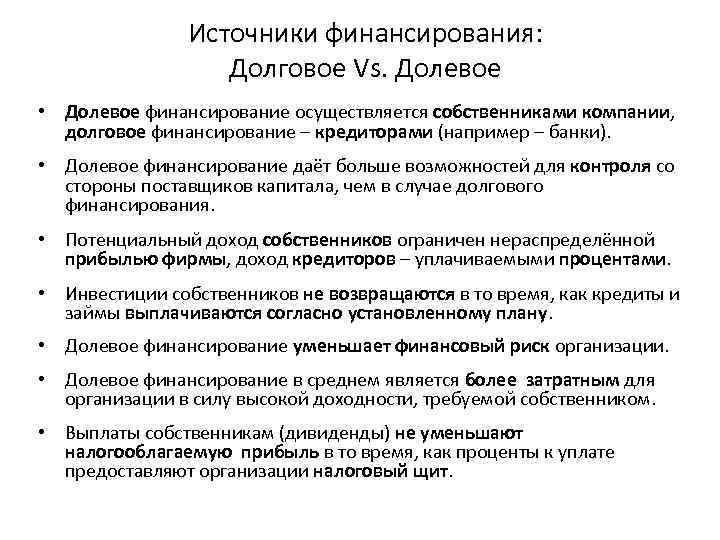 Источники финансирования:
Долговое Vs. Долевое

• Долевое финансирование осуществляется собственниками компании, долговое финансирование – кредиторами (например – банки).

• Долевое финансирование даёт больше возможностей для контроля со стороны поставщиков капитала, чем в случае долгового финансирования.

• Потенциальный доход собственников ограничен нераспределённой прибылью фирмы, доход кредиторов – уплачиваемыми процентами.

• Инвестиции собственников не возвращаются в то время, как кредиты и займы выплачиваются согласно установленному плану.

• Долевое финансирование уменьшает финансовый риск организации.

• Долевое финансирование в среднем является более затратным для организации в силу высокой доходности, требуемой собственником.

• Выплаты собственникам (дивиденды) не уменьшают налогооблагаемую прибыль в то время, как проценты к уплате предоставляют организации налоговый щит.